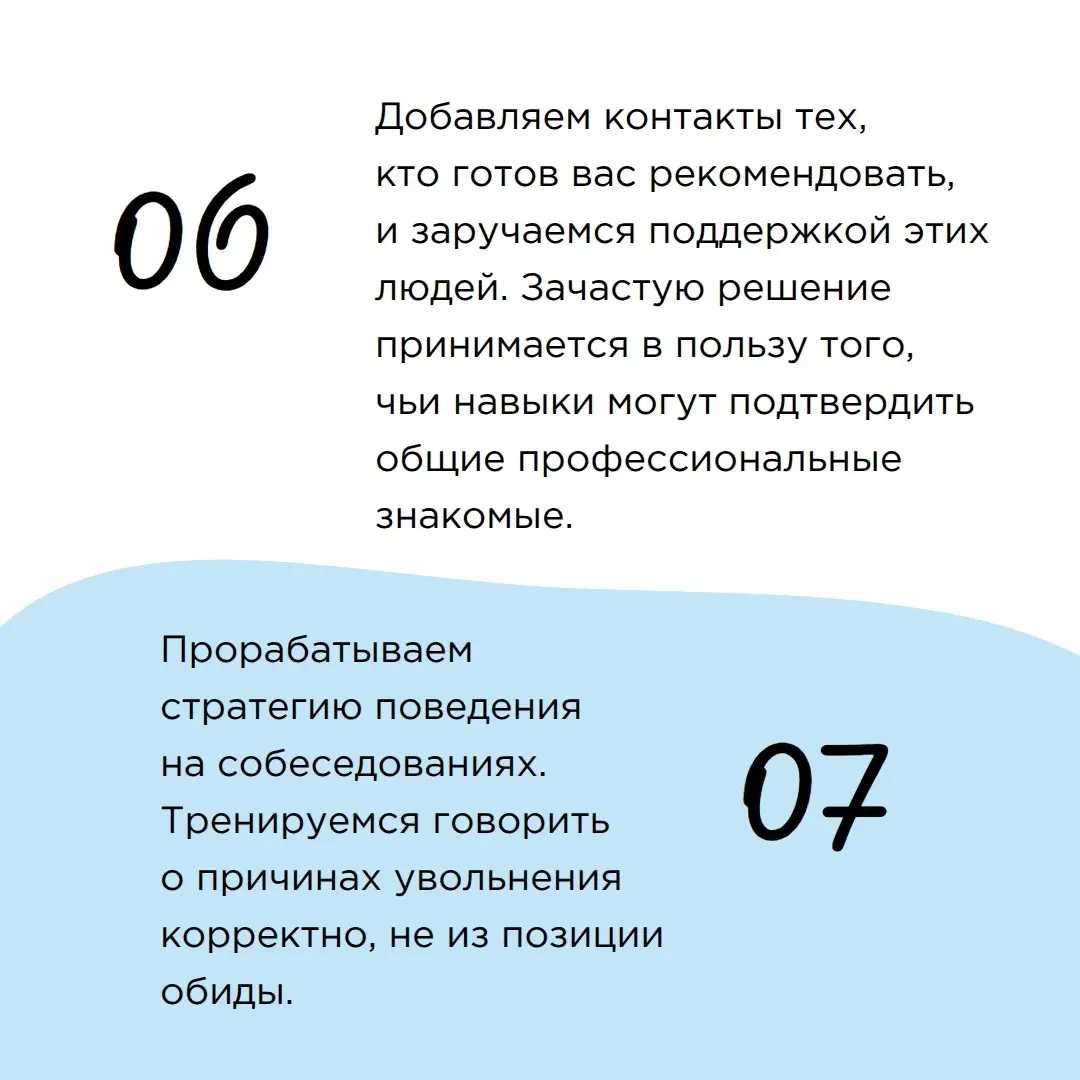 06

Добавляем контакты тех, кто готов вас рекомендовать, и заручаемся поддержкой этих людей. Зачастую решение принимается в пользу того, чьи навыки могут подтвердить общие профессиональные знакомые.

Прорабатываем стратегию поведения на собеседованиях. Тренируемся говорить о причинах увольнения корректно, не из позиции обиды.

07